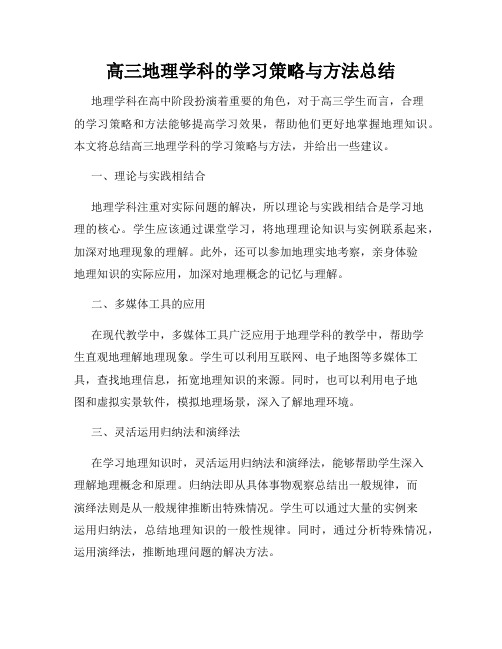 高三地理学科的学习策略与方法总结

地理学科在高中阶段扮演着重要的角色，对于高三学生而言，合理的学习策略和方法能够提高学习效果，帮助他们更好地掌握地理知识。本文将总结高三地理学科的学习策略与方法，并给出一些建议。

一、理论与实践相结合

地理学科注重对实际问题的解决，所以理论与实践相结合是学习地理的核心。学生应该通过课堂学习，将地理理论知识与实例联系起来，加深对地理现象的理解。此外，还可以参加地理实地考察，亲身体验地理知识的实际应用，加深对地理概念的记忆与理解。

二、多媒体工具的应用

在现代教学中，多媒体工具广泛应用于地理学科的教学中，帮助学生直观地理解地理现象。学生可以利用互联网、电子地图等多媒体工具，查找地理信息，拓宽地理知识的来源。同时，也可以利用电子地图和虚拟实景软件，模拟地理场景，深入了解地理环境。

三、灵活运用归纳法和演绎法

在学习地理知识时，灵活运用归纳法和演绎法，能够帮助学生深入理解地理概念和原理。归纳法即从具体事物观察总结出一般规律，而演绎法则是从一般规律推断出特殊情况。学生可以通过大量的实例来运用归纳法，总结地理知识的一般性规律。同时，通过分析特殊情况，运用演绎法，推断地理问题的解决方法。